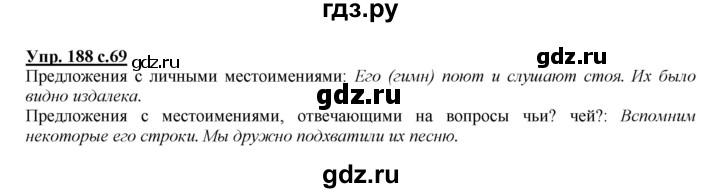 гдз.ру

Упр. 188 с.69 gdz.ru

gdz.ru

Предложения с личными местоимениями: Его (гимн) поют и слушают стоя. Их было видно издалека.

gdz.ru

Предложения с местоимениями, отвечающими на вопросы чьи? чей?: Вспомним некоторые его строки. Мы дружно подхватили их песню.

gdz.ru